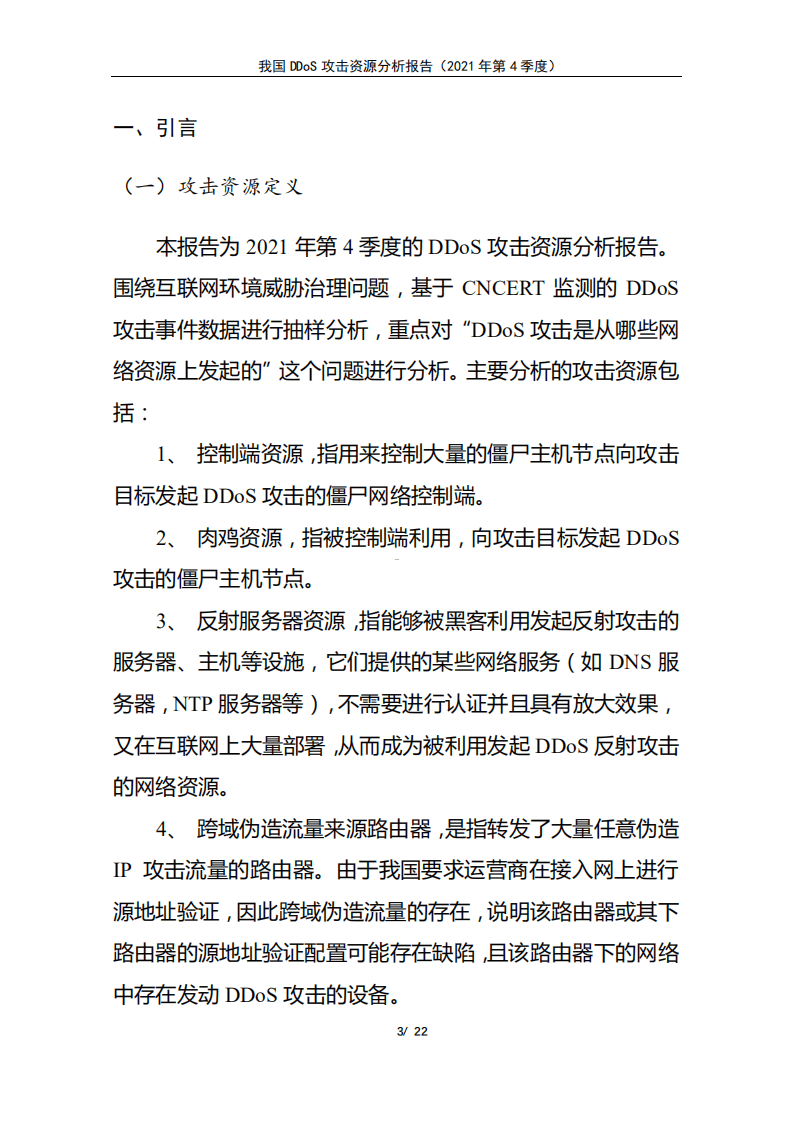 我国 DDoS 攻击资源分析报告（2021 年第 4 季度）

一、引言

（一）攻击资源定义

本报告为 2021 年第 4 季度的 DDoS 攻击资源分析报告。围绕互联网环境威胁治理问题，基于 CNCERT 监测的 DDoS 攻击事件数据进行抽样分析，重点对“DDoS 攻击是从哪些网络资源上发起的”这个问题进行分析。主要分析的攻击资源包括：

1、 控制端资源，指用来控制大量的僵尸主机节点向攻击目标发起 DDoS 攻击的僵尸网络控制端。

2、 肉鸡资源，指被控制端利用，向攻击目标发起 DDoS 攻击的僵尸主机节点。

3、 反射服务器资源，指能够被黑客利用发起反射攻击的服务器、主机等设施，它们提供的某些网络服务（如 DNS 服务器，NTP 服务器等），不需要进行认证并且具有放大效果，又在互联网上大量部署，从而成为被利用发起 DDoS 反射攻击的网络资源。

4、 跨域伪造流量来源路由器，是指转发了大量任意伪造 IP 攻击流量的路由器。由于我国要求运营商在接入网上进行源地址验证，因此跨域伪造流量的存在，说明该路由器或其下路由器的源地址验证配置可能存在缺陷，且该路由器下的网络中存在发动 DDoS 攻击的设备。

3/ 22